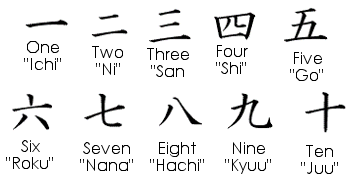 一
One
"Ichi"

二
Two
"Ni"

三
Three
"San"

四
Four
"Shi"

五
Five
"Go"

六
Six
"Roku"

七
Seven
"Nana"

八
Eight
"Hachi"

九
Nine
"Kyuu"

十
Ten
"Juu"